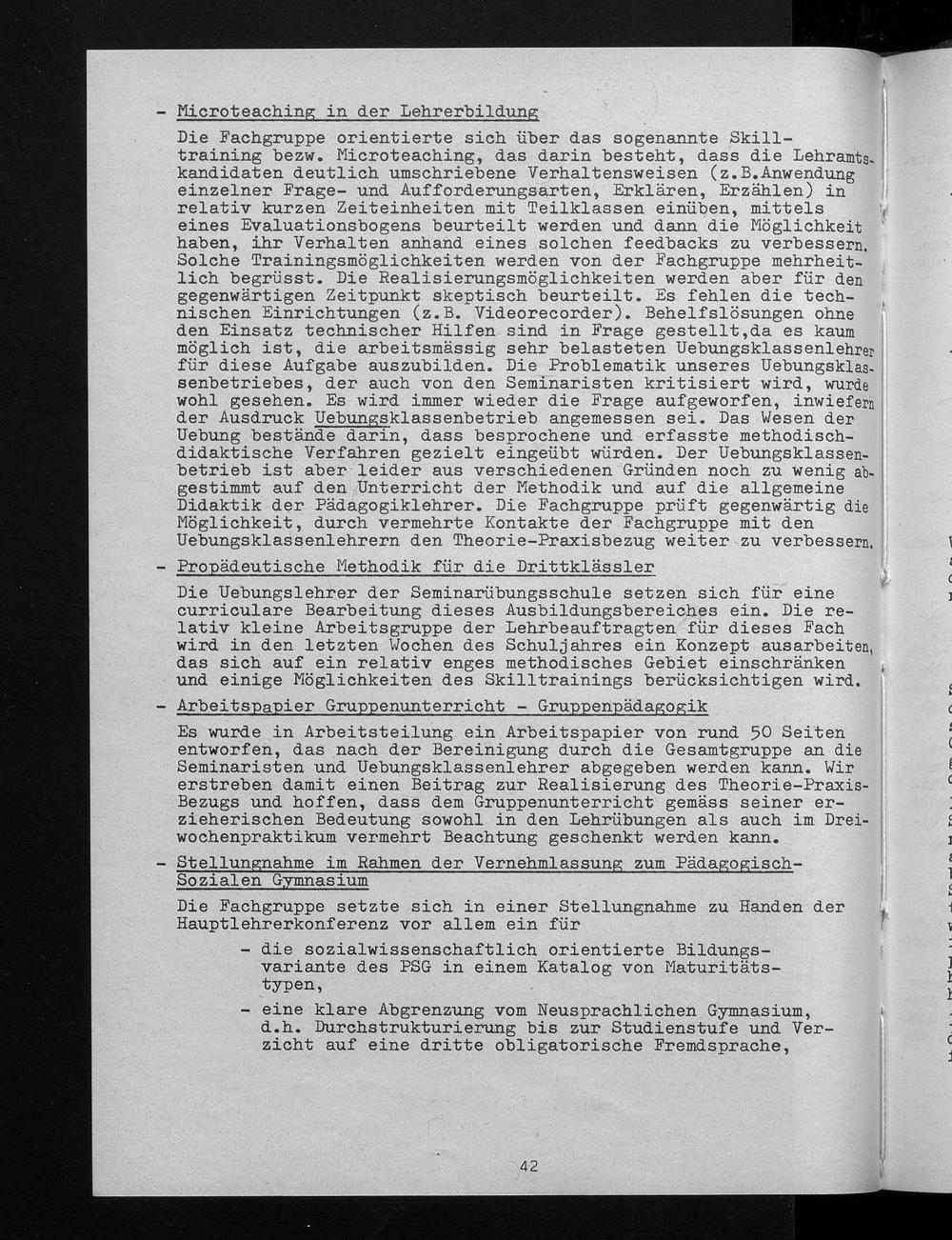 - Microteaching in der Lehrerbildung

Die Fachgruppe orientierte sich über das sogenannte Skilltraining bezw. Microteaching, das darin besteht, dass die Lehramtskandidaten deutlich umschriebene Verhaltensweisen (z.B.Anwendung einzelner Frage- und Aufforderungsarten, Erklären, Erzählen) in relativ kurzen Zeiteinheiten mit Teilklassen einüben, mittels eines Evaluationsbogens beurteilt werden und dann die Möglichkeit haben, ihr Verhalten anhand eines solchen feedbacks zu verbessern. Solche Trainingsmöglichkeiten werden von der Fachgruppe mehrheitlich begrüsst. Die Realisierungsmöglichkeiten werden aber für den gegenwärtigen Zeitpunkt skeptisch beurteilt. Es fehlen die technischen Einrichtungen (z.B. Videorecorder). Behelfslösungen ohne den Einsatz technischer Hilfen sind in Frage gestellt,da es kaum möglich ist, die arbeitsmässig sehr belasteten Uebungsklassenlehrer für diese Aufgabe auszubilden. Die Problematik unseres Uebungsklassenbetriebes, der auch von den Seminaristen kritisiert wird, wurde wohl gesehen. Es wird immer wieder die Frage aufgeworfen, inwiefern der Ausdruck Uebungsklassenbetrieb angemessen sei. Das Wesen der Uebung bestände darin, dass besprochene und erfasste methodisch-didaktische Verfahren gezielt eingeübt würden. Der Uebungsklassenbetrieb ist aber leider aus verschiedenen Gründen noch zu wenig abgestimmt auf den Unterricht der Methodik und auf die allgemeine Didaktik der Pädagogiklehrer. Die Fachgruppe prüft gegenwärtig die Möglichkeit, durch vermehrte Kontakte der Fachgruppe mit den Uebungsklassenlehrern den Theorie-Praxisbezug weiter zu verbessern.

- Propädeutische Methodik für die Drittklässler

Die Uebungslehrer der Seminarübungsschule setzen sich für eine curriculare Bearbeitung dieses Ausbildungsbereiches ein. Die relativ kleine Arbeitsgruppe der Lehrbeauftragten für dieses Fach wird in den letzten Wochen des Schuljahres ein Konzept ausarbeiten, das sich auf ein relativ enges methodisches Gebiet einschränken und einige Möglichkeiten des Skilltrainings berücksichtigen wird.

- Arbeitspapier Gruppenunterricht - Gruppenpädagogik

Es wurde in Arbeitsteilung ein Arbeitspapier von rund 50 Seiten entworfen, das nach der Bereinigung durch die Gesamtgruppe an die Seminaristen und Uebungsklassenlehrer abgegeben werden kann. Wir erstreben damit einen Beitrag zur Realisierung des Theorie-Praxis-Bezugs und hoffen, dass dem Gruppenunterricht gemäss seiner erzieherischen Bedeutung sowohl in den Lehrübungen als auch im Dreiwochenpraktikum vermehrt Beachtung geschenkt werden kann.

- Stellungnahme im Rahmen der Vernehmlassung zum Pädagogisch-Sozialen Gymnasium

Die Fachgruppe setzte sich in einer Stellungnahme zu Handen der Hauptlehrerkonferenz vor allem ein für

- die sozialwissenschaftlich orientierte Bildungsvariante des PSG in einem Katalog von Maturitätstypen,

- eine klare Abgrenzung vom Neusprachlichen Gymnasium, d.h. Durchstrukturierung bis zur Studienstufe und Verzicht auf eine dritte obligatorische Fremdsprache,

42